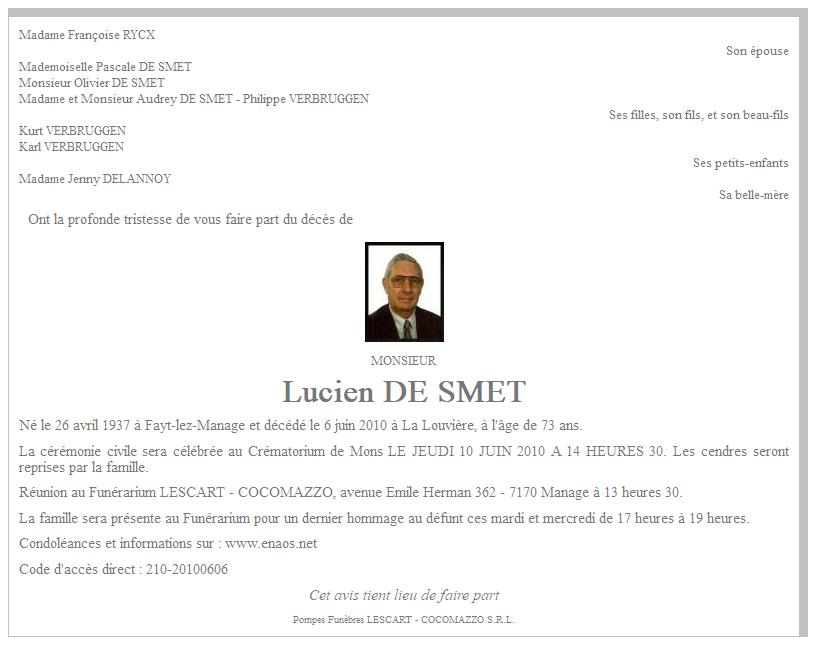 Madame Françoise RYCX

Son épouse

Mademoiselle Pascale DE SMET
Monsieur Olivier DE SMET
Madame et Monsieur Audrey DE SMET - Philippe VERBRUGGEN

Ses filles, son fils, et son beau-fils

Kurt VERBRUGGEN
Karl VERBRUGGEN

Ses petits-enfants

Madame Jenny DELANNOY

Sa belle-mère

Ont la profonde tristesse de vous faire part du décès de

MONSIEUR

Lucien DE SMET

Né le 26 avril 1937 à Fayt-lez-Manage et décédé le 6 juin 2010 à La Louvière, à l'âge de 73 ans.

La cérémonie civile sera célébrée au Crématorium de Mons LE JEUDI 10 JUIN 2010 A 14 HEURES 30. Les cendres seront reprises par la famille.

Réunion au Funérarium LESCART - COCOMAZZO, avenue Emile Herman 362 - 7170 Manage à 13 heures 30.

La famille sera présente au Funérarium pour un dernier hommage au défunt ces mardi et mercredi de 17 heures à 19 heures.

Condoléances et informations sur : www.enaos.net

Code d'accès direct : 210-20100606

Cet avis tient lieu de faire part

Pompes Funèbres LESCART - COCOMAZZO S.R.L.